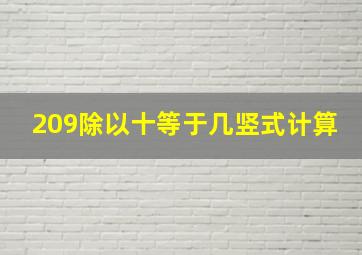 209除以十等于几竖式计算